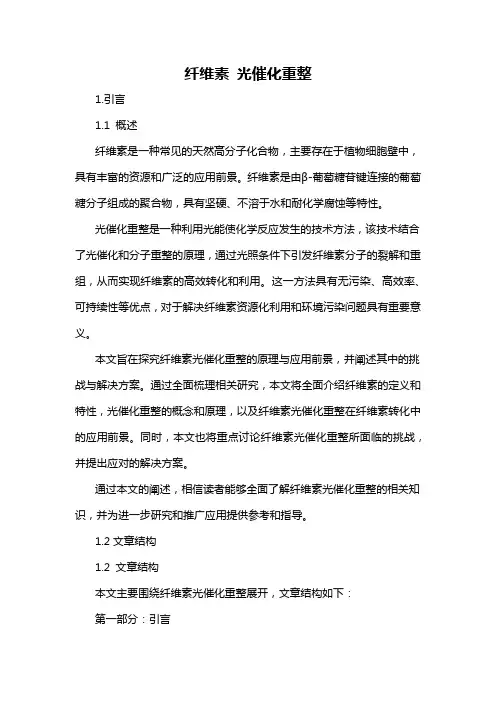 纤维素 光催化重整

1.引言

1.1 概述

纤维素是一种常见的天然高分子化合物，主要存在于植物细胞壁中，具有丰富的资源和广泛的应用前景。纤维素是由β-葡萄糖苷键连接的葡萄糖分子组成的聚合物，具有坚硬、不溶于水和耐化学腐蚀等特性。

光催化重整是一种利用光能使化学反应发生的技术方法，该技术结合了光催化和分子重整的原理，通过光照条件下引发纤维素分子的裂解和重组，从而实现纤维素的高效转化和利用。这一方法具有无污染、高效率、可持续性等优点，对于解决纤维素资源化利用和环境污染问题具有重要意义。

本文旨在探究纤维素光催化重整的原理与应用前景，并阐述其中的挑战与解决方案。通过全面梳理相关研究，本文将全面介绍纤维素的定义和特性，光催化重整的概念和原理，以及纤维素光催化重整在纤维素转化中的应用前景。同时，本文也将重点讨论纤维素光催化重整所面临的挑战，并提出应对的解决方案。

通过本文的阐述，相信读者能够全面了解纤维素光催化重整的相关知识，并为进一步研究和推广应用提供参考和指导。

1.2 文章结构

1.2 文章结构

本文主要围绕纤维素光催化重整展开，文章结构如下：

第一部分：引言